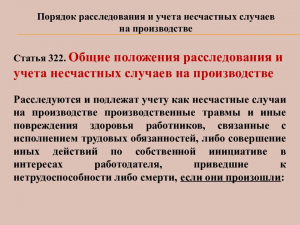 Порядок расследования и учета несчастных случаев на производстве

Статья 322. Общие положения расследования и учета несчастных случаев на производстве

Расследуются и подлежат учету как несчастные случаи на производстве производственные травмы и иные повреждения здоровья работников, связанные с исполнением трудовых обязанностей, либо совершение иных действий по собственной инициативе в интересах работодателя, приведшие к нетрудоспособности либо смерти, если они произошли: